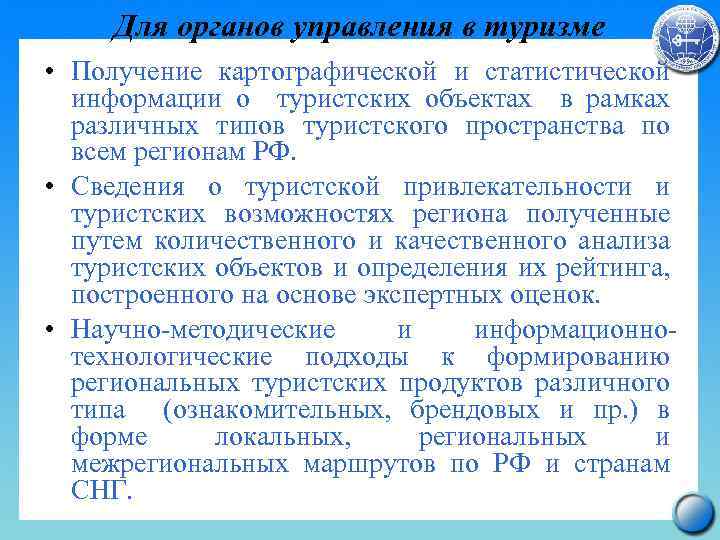 Для органов управления в туризме

• Получение картографической и статистической информации о туристских объектах в рамках различных типов туристского пространства по всем регионам РФ.

• Сведения о туристской привлекательности и туристских возможностях региона полученные путем количественного и качественного анализа туристских объектов и определения их рейтинга, построенного на основе экспертных оценок.

• Научно-методические и информационно-технологические подходы к формированию региональных туристских продуктов различного типа (ознакомительных, брендовых и пр.) в форме локальных, региональных и межрегиональных маршрутов по РФ и странам СНГ.